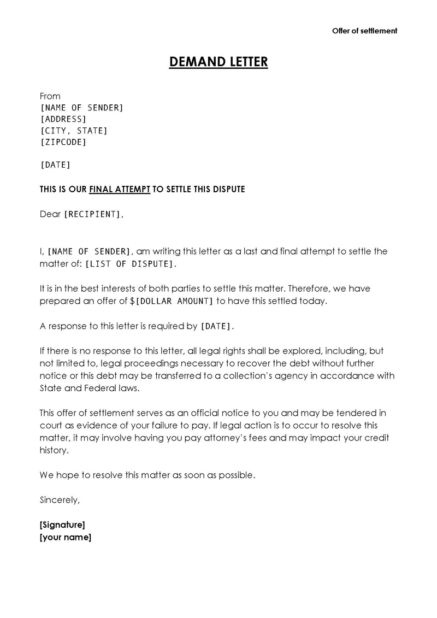 Offer of settlement

DEMAND LETTER

From
[NAME OF SENDER]
[ADDRESS]
[CITY, STATE]
[ZIPCODE]

[DATE]

THIS IS OUR FINAL ATTEMPT TO SETTLE THIS DISPUTE

Dear [RECIPIENT],

I, [NAME OF SENDER], am writing this letter as a last and final attempt to settle the matter of: [LIST OF DISPUTE].

It is in the best interests of both parties to settle this matter. Therefore, we have prepared an offer of $[DOLLAR AMOUNT] to have this settled today.

A response to this letter is required by [DATE].

If there is no response to this letter, all legal rights shall be explored, including, but not limited to, legal proceedings necessary to recover the debt without further notice or this debt may be transferred to a collection's agency in accordance with State and Federal laws.

This offer of settlement serves as an official notice to you and may be tendered in court as evidence of your failure to pay. If legal action is to occur to resolve this matter, it may involve having you pay attorney's fees and may impact your credit history.

We hope to resolve this matter as soon as possible.

Sincerely,

[Signature]
[your name]